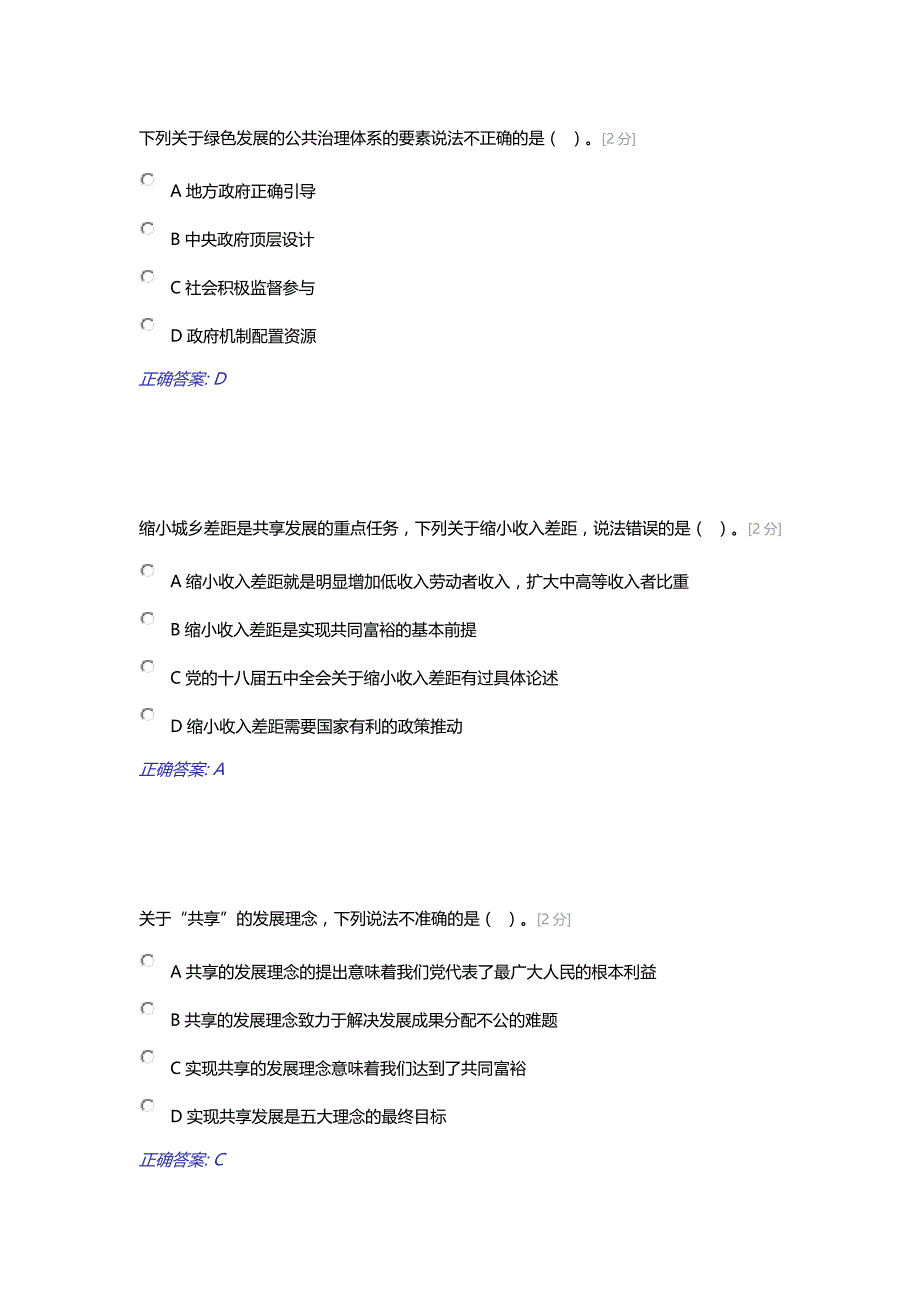 下列关于绿色发展的公共治理体系的要素说法不正确的是（ ）。[2 分]

A 地方政府正确引导

B 中央政府顶层设计

C 社会积极监督参与

D 政府机制配置资源

正确答案: D

缩小城乡差距是共享发展的重点任务，下列关于缩小收入差距，说法错误的是（ ）。[2 分]

A 缩小收入差距就是明显增加低收入劳动者收入，扩大中高等收入者比重

B 缩小收入差距是实现共同富裕的基本前提

C 党的十八届五中全会关于缩小收入差距有过具体论述

D 缩小收入差距需要国家有利的政策推动

正确答案: A

关于“共享”的发展理念，下列说法不准确的是（ ）。[2 分]

A 共享的发展理念的提出意味着我们党代表了最广大人民的根本利益

B 共享的发展理念致力于解决发展成果分配不公的难题

C 实现共享的发展理念意味着我们达到了共同富裕

D 实现共享发展是五大理念的最终目标

正确答案: C